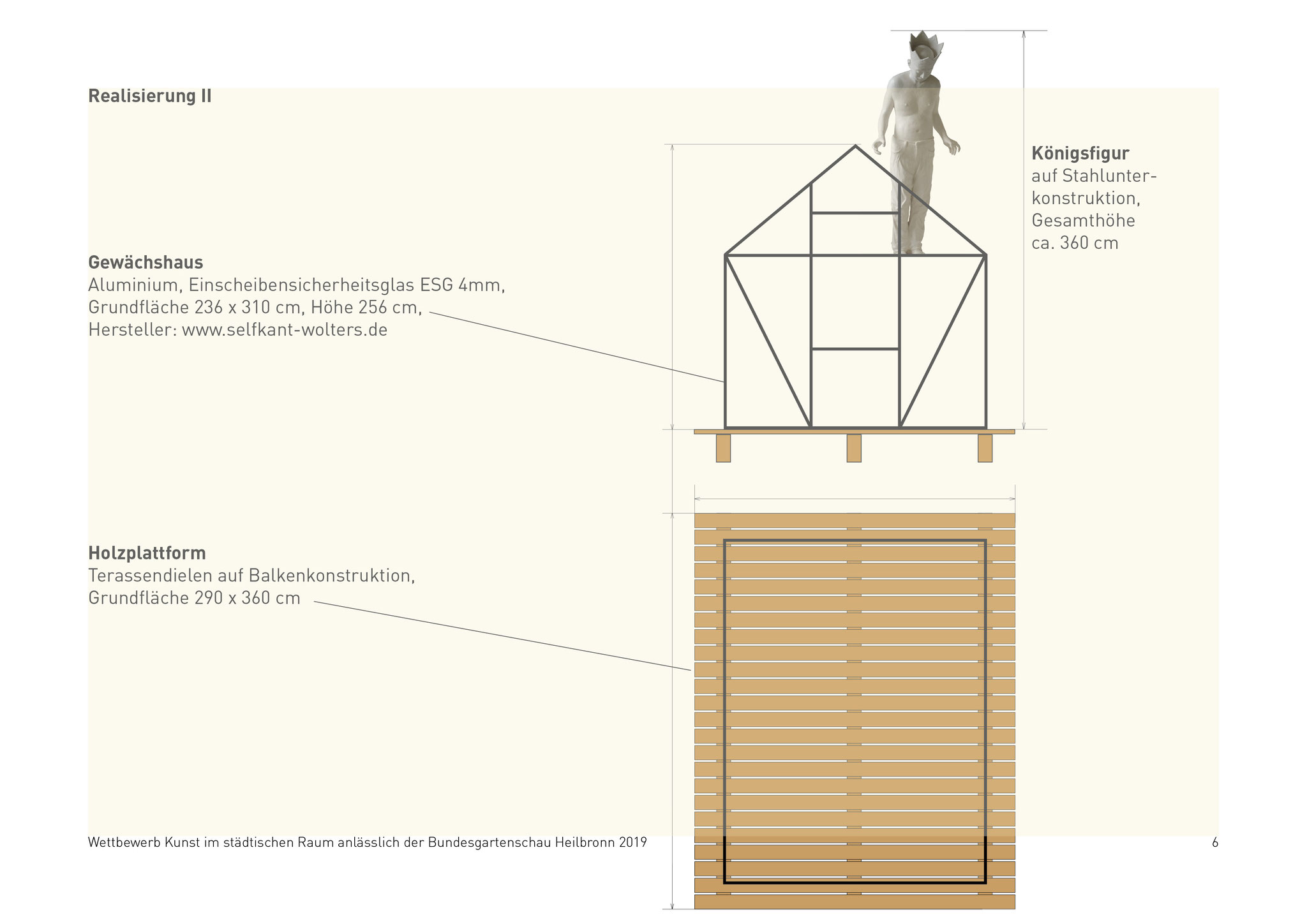 Realisierung II

Gewächshaus
Aluminium, Einscheibensicherheitsglas ESG 4mm, Grundfläche 236 x 310 cm, Höhe 256 cm, Hersteller: www.selfkant-wolters.de

Königsfigur
auf Stahlunterkonstruktion, Gesamthöhe ca. 360 cm

Holzplattform
Terassendielen auf Balkenkonstruktion, Grundfläche 290 x 360 cm

Wettbewerb Kunst im städtischen Raum anlässlich der Bundesgartenschau Heilbronn 2019

6